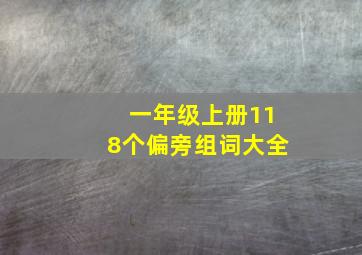 一年级上册118个偏旁组词大全